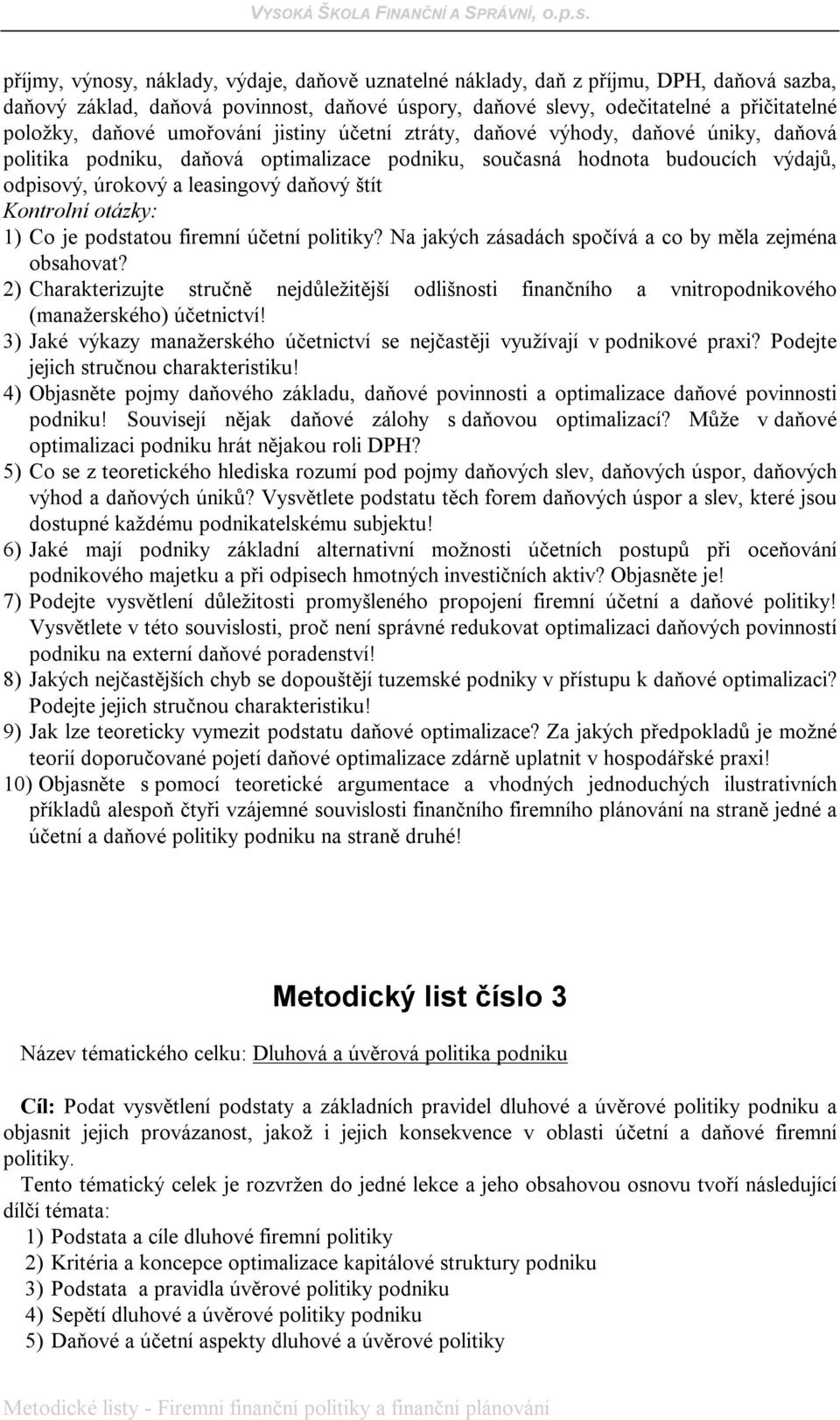 VYSOKÁ ŠKOLA FINANČNÍ A SPRÁVNÍ, o.p.s.

příjmy, výnosy, náklady, výdaje, daňově uznatelné náklady, daň z příjmu, DPH, daňová sazba, daňový základ, daňová povinnost, daňové úspory, daňové slevy, odečitatelné a přičitatelné položky, daňové umořování jistiny účetní ztráty, daňové výhody, daňové úniky, daňová politika podniku, daňová optimalizace podniku, současná hodnota budoucích výdajů, odpisový, úrokový a leasingový daňový štít

Kontrolní otázky:

1) Co je podstatou firemní účetní politiky? Na jakých zásadách spočívá a co by měla zejména obsahovat?
2) Charakterizujte stručně nejdůležitější odlišnosti finančního a vnitropodnikového (manažerského) účetnictví!
3) Jaké výkazy manažerského účetnictví se nejčastěji využívají v podnikové praxi? Podejte jejich stručnou charakteristiku!
4) Objasněte pojmy daňového základu, daňové povinnosti a optimalizace daňové povinnosti podniku! Souvisejí nějak daňové zálohy s daňovou optimalizací? Může v daňové optimalizaci podniku hrát nějakou roli DPH?
5) Co se z teoretického hlediska rozumí pod pojmy daňových slev, daňových úspor, daňových výhod a daňových úniků? Vysvětlete podstatu těch forem daňových úspor a slev, které jsou dostupné každému podnikatelskému subjektu!
6) Jaké mají podniky základní alternativní možnosti účetních postupů při oceňování podnikového majetku a při odpisech hmotných investičních aktiv? Objasněte je!
7) Podejte vysvětlení důležitosti promyšleného propojení firemní účetní a daňové politiky! Vysvětlete v této souvislosti, proč není správné redukovat optimalizaci daňových povinností podniku na externí daňové poradenství!
8) Jakých nejčastějších chyb se dopouštějí tuzemské podniky v přístupu k daňové optimalizaci? Podejte jejich stručnou charakteristiku!
9) Jak lze teoreticky vymezit podstatu daňové optimalizace? Za jakých předpokladů je možné teorií doporučované pojetí daňové optimalizace zdárně uplatnit v hospodářské praxi!
10) Objasněte s pomocí teoretické argumentace a vhodných jednoduchých ilustrativních příkladů alespoň čtyři vzájemné souvislosti finančního firemního plánování na straně jedné a účetní a daňové politiky podniku na straně druhé!

Metodický list číslo 3

Název tématického celku: Dluhová a úvěrová politika podniku

Cíl: Podat vysvětlení podstaty a základních pravidel dluhové a úvěrové politiky podniku a objasnit jejich provázanost, jakož i jejich konsekvence v oblasti účetní a daňové firemní politiky.

Tento tématický celek je rozvržen do jedné lekce a jeho obsahovou osnovu tvoří následující dílčí témata:
1) Podstata a cíle dluhové firemní politiky
2) Kritéria a koncepce optimalizace kapitálové struktury podniku
3) Podstata a pravidla úvěrové politiky podniku
4) Sepětí dluhové a úvěrové politiky podniku
5) Daňové a účetní aspekty dluhové a úvěrové politiky

Metodické listy - Firemní finanční politiky a finanční plánování